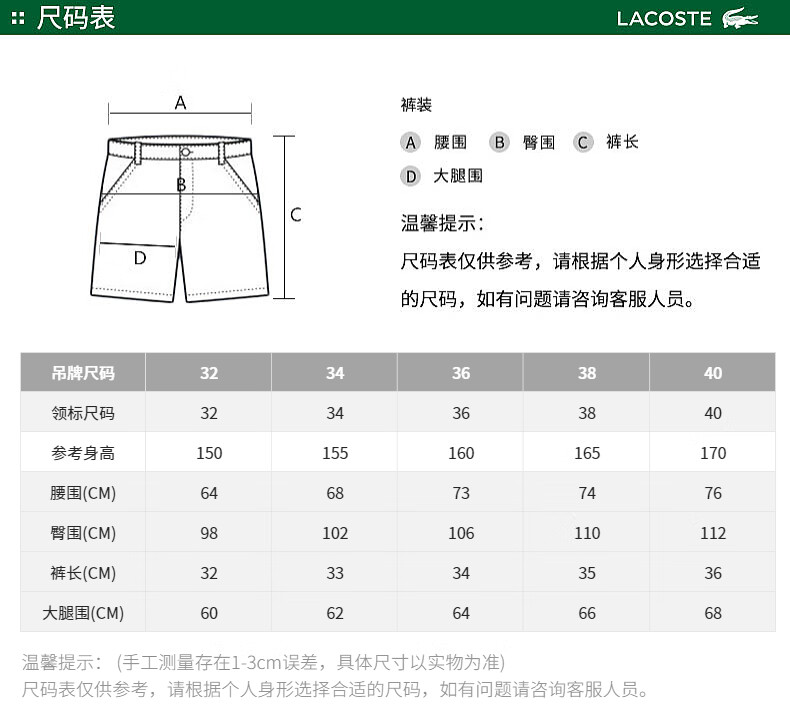 尺码表

LACOSTE

A

B

C

D

裤装

A 腰围 B 臀围 C 裤长

D 大腿围

温馨提示：

尺码表仅供参考，请根据个人身形选择合适的尺码，如有问题请咨询客服人员。

| 吊牌尺码 | 32 | 34 | 36 | 38 | 40 |
|---|---|---|---|---|---|
| 领标尺码 | 32 | 34 | 36 | 38 | 40 |
| 参考身高 | 150 | 155 | 160 | 165 | 170 |
| 腰围(CM) | 64 | 68 | 73 | 74 | 76 |
| 臀围(CM) | 98 | 102 | 106 | 110 | 112 |
| 裤长(CM) | 32 | 33 | 34 | 35 | 36 |
| 大腿围(CM) | 60 | 62 | 64 | 66 | 68 |

温馨提示：（手工测量存在1-3cm误差，具体尺寸以实物为准）
尺码表仅供参考，请根据个人身形选择合适的尺码，如有问题请咨询客服人员。